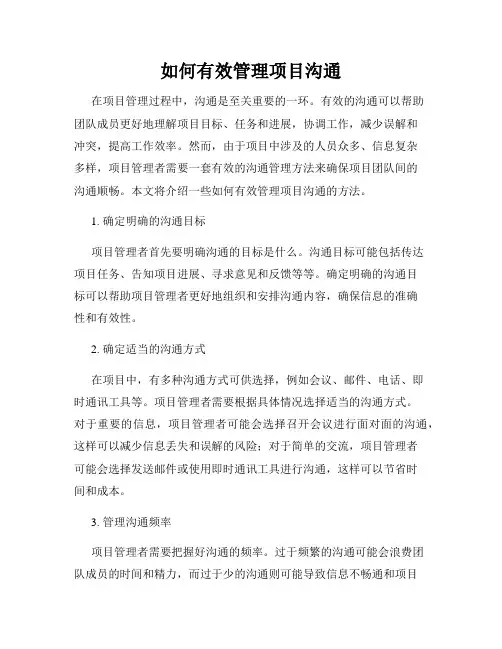 如何有效管理项目沟通

在项目管理过程中，沟通是至关重要的一环。有效的沟通可以帮助团队成员更好地理解项目目标、任务和进展，协调工作，减少误解和冲突，提高工作效率。然而，由于项目中涉及的人员众多、信息复杂多样，项目管理者需要一套有效的沟通管理方法来确保项目团队间的沟通顺畅。本文将介绍一些如何有效管理项目沟通的方法。

1. 确定明确的沟通目标

项目管理者首先要明确沟通的目标是什么。沟通目标可能包括传达项目任务、告知项目进展、寻求意见和反馈等等。确定明确的沟通目标可以帮助项目管理者更好地组织和安排沟通内容，确保信息的准确性和有效性。

2. 确定适当的沟通方式

在项目中，有多种沟通方式可供选择，例如会议、邮件、电话、即时通讯工具等。项目管理者需要根据具体情况选择适当的沟通方式。对于重要的信息，项目管理者可能会选择召开会议进行面对面的沟通，这样可以减少信息丢失和误解的风险；对于简单的交流，项目管理者可能会选择发送邮件或使用即时通讯工具进行沟通，这样可以节省时间和成本。

3. 管理沟通频率

项目管理者需要把握好沟通的频率。过于频繁的沟通可能会浪费团队成员的时间和精力，而过于少的沟通则可能导致信息不畅通和项目